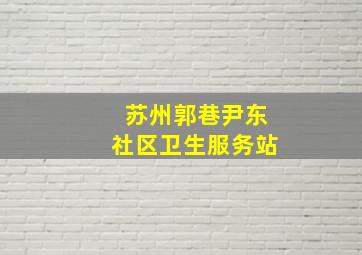 苏州郭巷尹东
社区卫生服务站